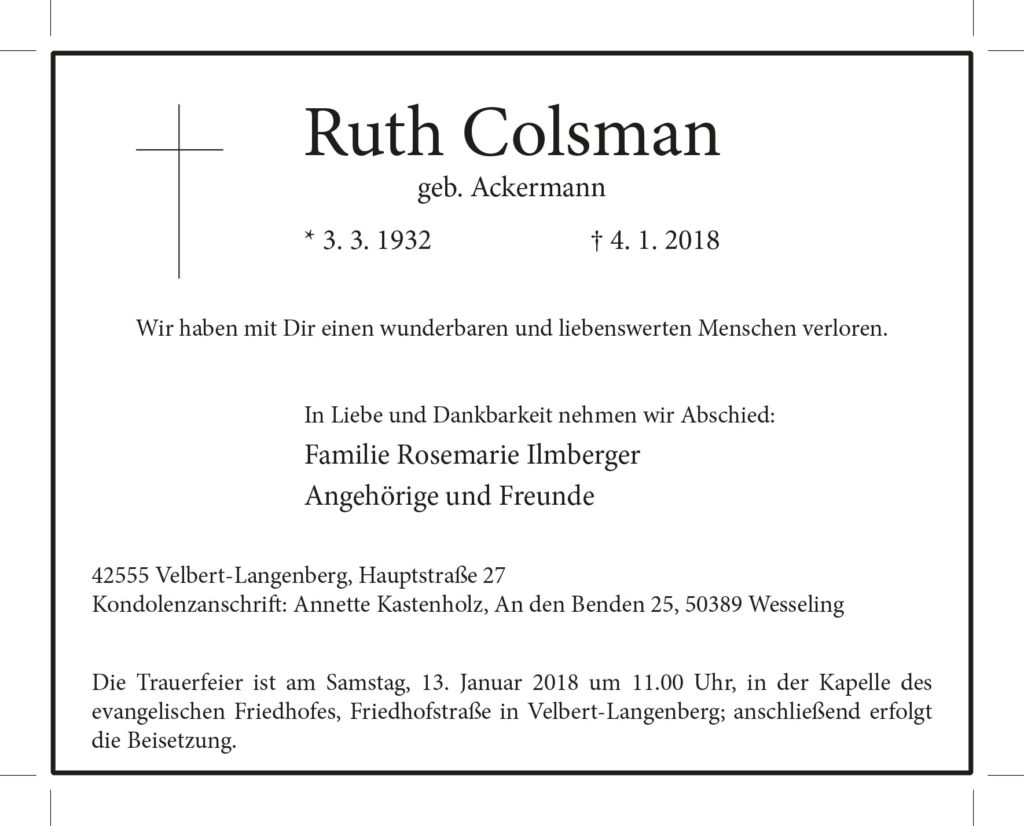 Ruth Colsman

geb. Ackermann

* 3. 3. 1932 † 4. 1. 2018

Wir haben mit Dir einen wunderbaren und liebenswerten Menschen verloren.

In Liebe und Dankbarkeit nehmen wir Abschied:

Familie Rosemarie Ilmberger

Angehörige und Freunde

42555 Velbert-Langenberg, Hauptstraße 27
Kondolenzanschrift: Annette Kastenholz, An den Benden 25, 50389 Wesseling

Die Trauerfeier ist am Samstag, 13. Januar 2018 um 11.00 Uhr, in der Kapelle des evangelischen Friedhofes, Friedhofstraße in Velbert-Langenberg; anschließend erfolgt die Beisetzung.